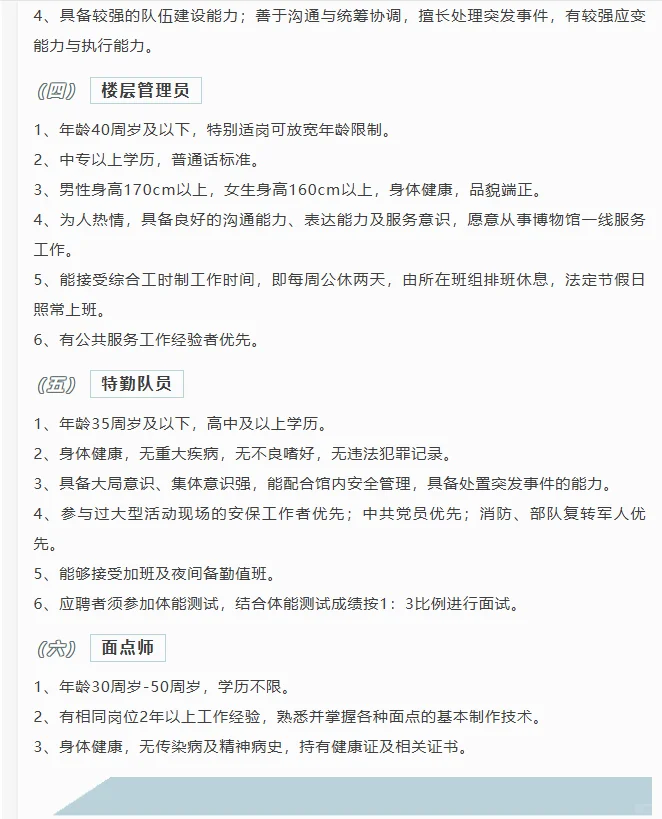 4、具备较强的队伍建设能力；善于沟通与统筹协调，擅长处理突发事件，有较强应变能力与执行能力。

(四) 楼层管理员

1、年龄40周岁及以下，特别适岗可放宽年龄限制。

2、中专以上学历，普通话标准。

3、男性身高170cm以上，女生身高160cm以上，身体健康，品貌端正。

4、为人热情，具备良好的沟通能力、表达能力及服务意识，愿意从事博物馆一线服务工作。

5、能接受综合工时制工作时间，即每周公休两天，由所在班组排班休息，法定节假日照常上班。

6、有公共服务工作经验者优先。

(五) 特勤队员

1、年龄35周岁及以下，高中及以上学历。

2、身体健康，无重大疾病，无不良嗜好，无违法犯罪记录。

3、具备大局意识、集体意识强，能配合馆内安全管理，具备处置突发事件的能力。

4、参与过大型活动现场的安保工作者优先；中共党员优先；消防、部队复转军人优先。

5、能够接受加班及夜间备勤值班。

6、应聘者须参加体能测试，结合体能测试成绩按1：3比例进行面试。

(六) 面点师

1、年龄30周岁-50周岁，学历不限。

2、有相同岗位2年以上工作经验，熟悉并掌握各种面点的基本制作技术。

3、身体健康，无传染病及精神病史，持有健康证及相关证书。